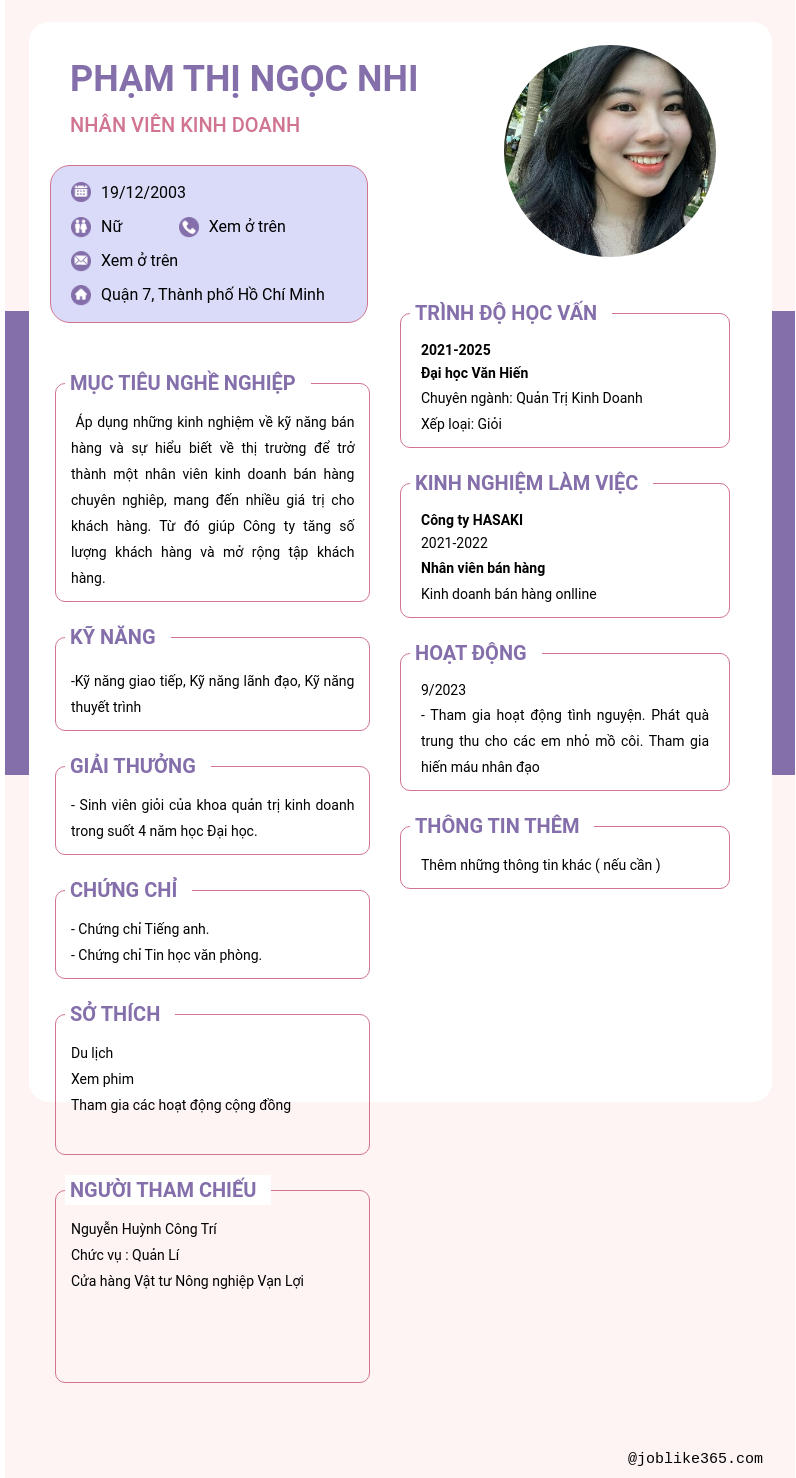 PHẠM THỊ NGỌC NHI

NHÂN VIÊN KINH DOANH

19/12/2003

Nữ

Xem ở trên

Xem ở trên

Quận 7, Thành phố Hồ Chí Minh

MỤC TIÊU NGHỀ NGHIỆP

Áp dụng những kinh nghiệm về kỹ năng bán hàng và sự hiểu biết về thị trường để trở thành một nhân viên kinh doanh bán hàng chuyên nghiệp, mang đến nhiều giá trị cho khách hàng. Từ đó giúp Công ty tăng số lượng khách hàng và mở rộng tập khách hàng.

KỸ NĂNG

-Kỹ năng giao tiếp, Kỹ năng lãnh đạo, Kỹ năng thuyết trình

GIẢI THƯỞNG

- Sinh viên giỏi của khoa quản trị kinh doanh trong suốt 4 năm học Đại học.

CHỨNG CHỈ

- Chứng chỉ Tiếng anh.
- Chứng chỉ Tin học văn phòng.

SỞ THÍCH

Du lịch
Xem phim
Tham gia các hoạt động cộng đồng

NGƯỜI THAM CHIẾU

Nguyễn Huỳnh Công Trí
Chức vụ : Quản Lí
Cửa hàng Vật tư Nông nghiệp Vạn Lợi

TRÌNH ĐỘ HỌC VẤN

2021-2025
Đại học Văn Hiến
Chuyên ngành: Quản Trị Kinh Doanh
Xếp loại: Giỏi

KINH NGHIỆM LÀM VIỆC

Công ty HASAKI
2021-2022
Nhân viên bán hàng
Kinh doanh bán hàng onlline

HOẠT ĐỘNG

9/2023
- Tham gia hoạt động tình nguyện. Phát quà trung thu cho các em nhỏ mồ côi. Tham gia hiến máu nhân đạo

THÔNG TIN THÊM

Thêm những thông tin khác ( nếu cần )

@joblike365.com